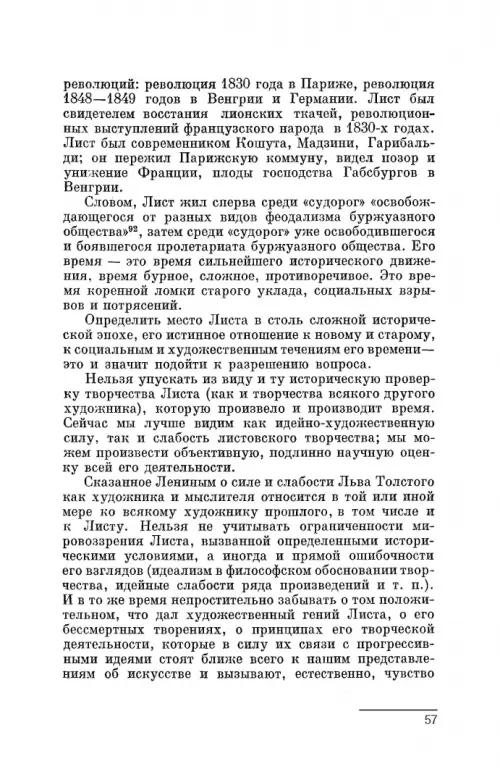 революций: революция 1830 года в Париже, революция 1848—1849 годов в Венгрии и Германии. Лист был свидетелем восстания лионских ткачей, революционных выступлений французского народа в 1830-х годах. Лист был современником Кошута, Мадзини, Гарибальди; он пережил Парижскую коммуну, видел позор и унижение Франции, плоды господства Габсбургов в Венгрии.

Словом, Лист жил сперва среди «судорог» «освобождающегося от разных видов феодализма буржуазного общества»$^{92}$, затем среди «судорог» уже освободившегося и боявшегося пролетариата буржуазного общества. Его время — это время сильнейшего исторического движения, время бурное, сложное, противоречивое. Это время коренной ломки старого уклада, социальных взрывов и потрясений.

Определить место Листа в столь сложной исторической эпохе, его истинное отношение к новому и старому, к социальным и художественным течениям его времени— это и значит подойти к разрешению вопроса.

Нельзя упускать из виду и ту историческую проверку творчества Листа (как и творчества всякого другого художника), которую произвело и производит время. Сейчас мы лучше видим как идейно-художественную силу, так и слабость листовского творчества; мы можем произвести объективную, подлинно научную оценку всей его деятельности.

Сказанное Лениным о силе и слабости Льва Толстого как художника и мыслителя относится в той или иной мере ко всякому художнику прошлого, в том числе и к Листу. Нельзя не учитывать ограниченности мировоззрения Листа, вызванной определенными историческими условиями, а иногда и прямой ошибочности его взглядов (идеализм в философском обосновании творчества, идейные слабости ряда произведений и т. п.). И в то же время непростительно забывать о том положительном, что дал художественный гений Листа, о его бессмертных творениях, о принципах его творческой деятельности, которые в силу их связи с прогрессивными идеями стоят ближе всего к нашим представлениям об искусстве и вызывают, естественно, чувство

57